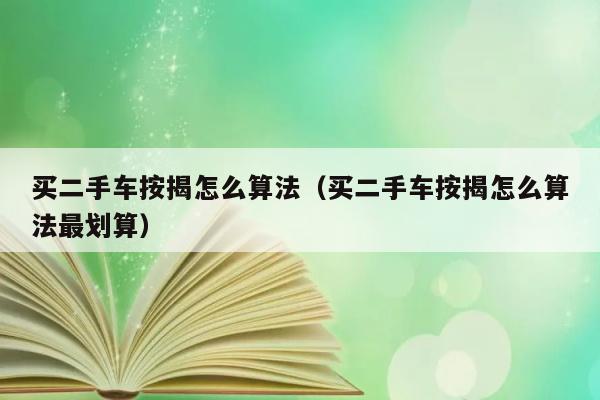 买二手车按揭怎么算法（买二手车按揭怎么算法最划算）